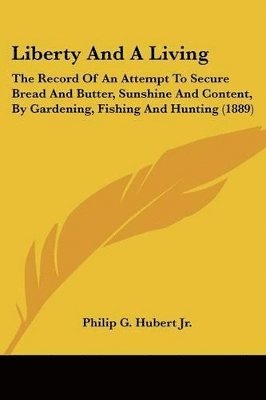 Liberty And A Living

The Record Of An Attempt To Secure Bread And Butter, Sunshine And Content, By Gardening, Fishing And Hunting (1889)

Philip G. Hubert Jr.